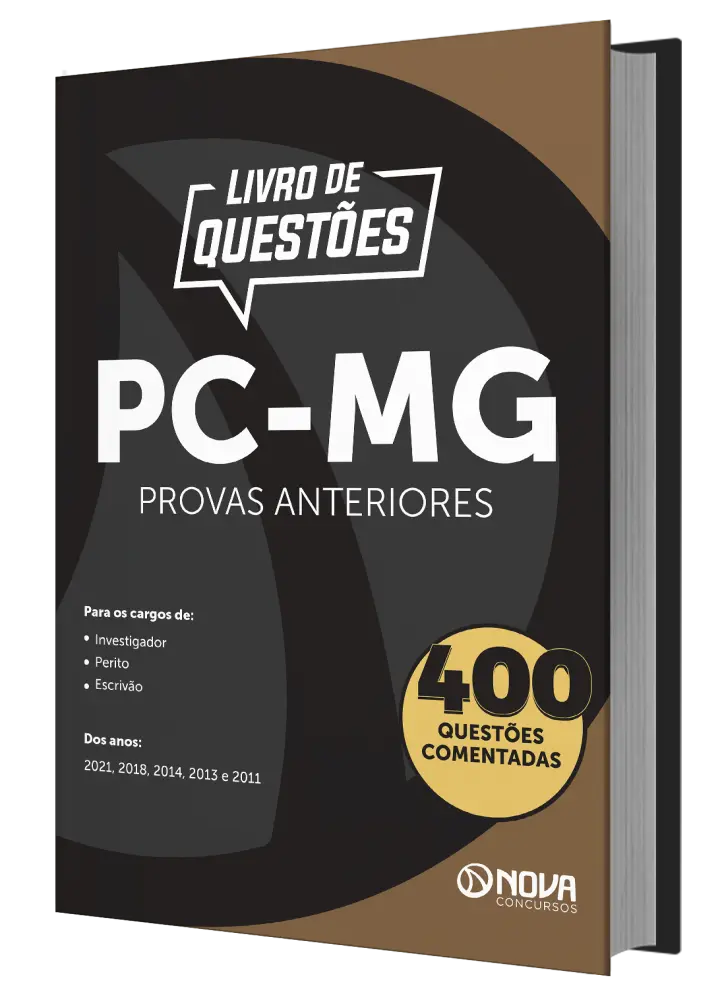 LIVRO DE QUESTÕES

PC-MG

PROVAS ANTERIORES

Para os cargos de:
• Investigador
• Perito
• Escrivão

Dos anos:
2021, 2018, 2014, 2013 e 2011

400
QUESTÕES
COMENTADAS

NOVA
CONCURSOS